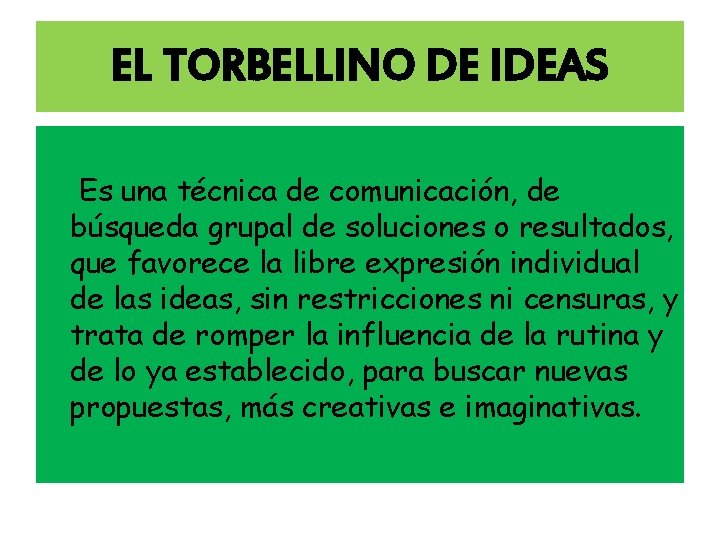 EL TORBELLINO DE IDEAS

Es una técnica de comunicación, de búsqueda grupal de soluciones o resultados, que favorece la libre expresión individual de las ideas, sin restricciones ni censuras, y trata de romper la influencia de la rutina y de lo ya establecido, para buscar nuevas propuestas, más creativas e imaginativas.